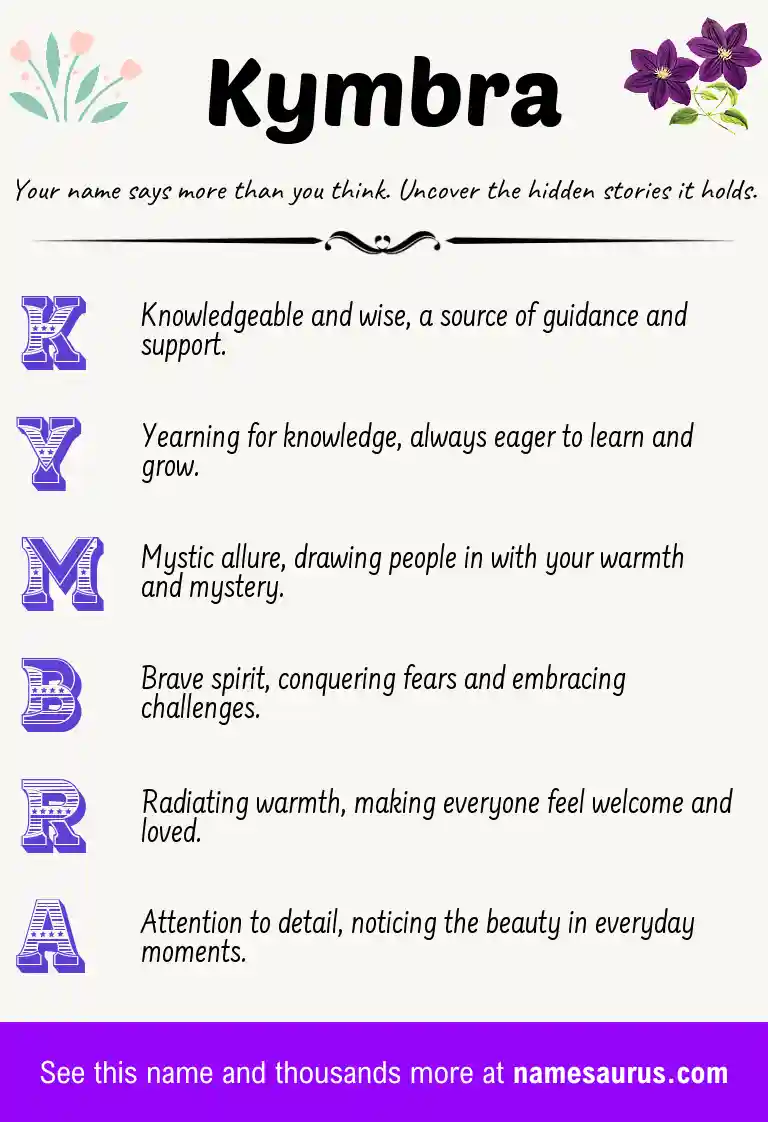 Kymbra

Your name says more than you think. Uncover the hidden stories it holds.

K Knowledgeable and wise, a source of guidance and support.

Y Yearning for knowledge, always eager to learn and grow.

M Mystic allure, drawing people in with your warmth and mystery.

B Brave spirit, conquering fears and embracing challenges.

R Radiating warmth, making everyone feel welcome and loved.

A Attention to detail, noticing the beauty in everyday moments.

See this name and thousands more at namesaurus.com